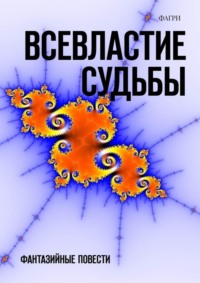 ФАГРИ

ВСЕВЛАСТИЕ СУДЬБЫ

ФАНТАЗИЙНЫЕ ПОВЕСТИ